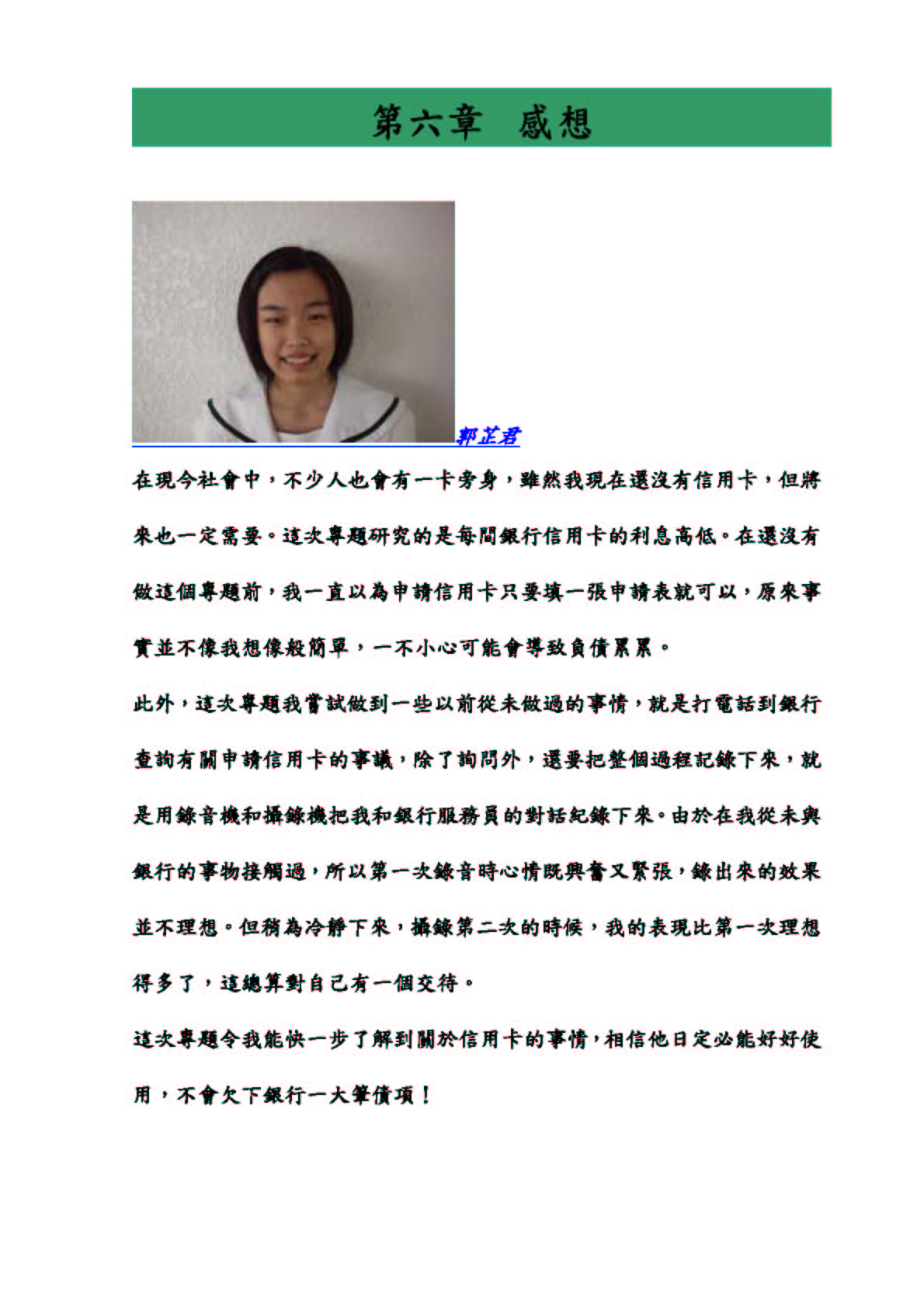 第六章　感想

郭芷君

在現今社會中，不少人也會有一卡旁身，雖然我現在還沒有信用卡，但將來也一定需要。這次專題研究的是每間銀行信用卡的利息高低。在還沒有做這個專題前，我一直以為申請信用卡只要填一張申請表就可以，原來事實並不像我想像般簡單，一不小心可能會導致負債累累。

此外，這次專題我嘗試做到一些以前從未做過的事情，就是打電話到銀行查詢有關申請信用卡的事議，除了詢問外，還要把整個過程記錄下來，就是用錄音機和攝錄機把我和銀行服務員的對話紀錄下來。由於在我從未與銀行的事物接觸過，所以第一次錄音時心情既興奮又緊張，錄出來的效果並不理想。但稍為冷靜下來，攝錄第二次的時候，我的表現比第一次理想得多了，這總算對自己有一個交待。

這次專題令我能快一步了解到關於信用卡的事情，相信他日定必能好好使用，不會欠下銀行一大筆債項！